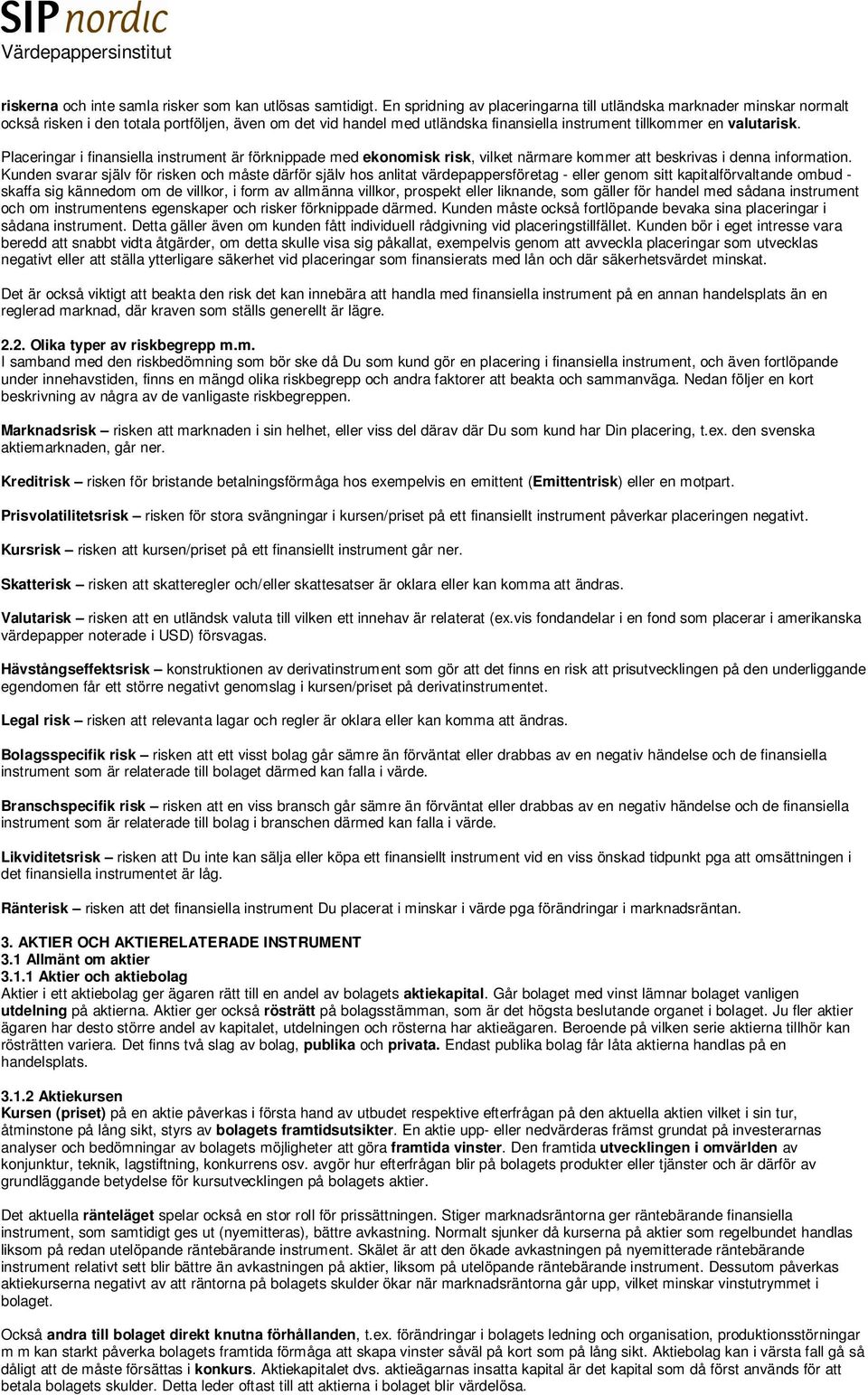 SIP nordic
Värdepappersinstitut

riskerna och inte samla risker som kan utlösas samtidigt. En spridning av placeringarna till utländska marknader minskar normalt också risken i den totala portföljen, även om det vid handel med utländska finansiella instrument tillkommer en valutarisk.

Placeringar i finansiella instrument är förknippade med ekonomisk risk, vilket närmare kommer att beskrivas i denna information. Kunden svarar själv för risken och måste därför själv hos anlitat värdepappersföretag - eller genom sitt kapitalförvaltande ombud - skaffa sig kännedom om de villkor, i form av allmänna villkor, prospekt eller liknande, som gäller för handel med sådana instrument och om instrumentens egenskaper och risker förknippade därmed. Kunden måste också fortlöpande bevaka sina placeringar i sådana instrument. Detta gäller även om kunden fått individuell rådgivning vid placeringstillfället. Kunden bör i eget intresse vara beredd att snabbt vidta åtgärder, om detta skulle visa sig påkallat, exempelvis genom att avveckla placeringar som utvecklas negativt eller att ställa ytterligare säkerhet vid placeringar som finansierats med lån och där säkerhetsvärdet minskat.

Det är också viktigt att beakta den risk det kan innebära att handla med finansiella instrument på en annan handelsplats än en reglerad marknad, där kraven som ställs generellt är lägre.

2.2. Olika typer av riskbegrepp m.m.
I samband med den riskbedömning som bör ske då Du som kund gör en placering i finansiella instrument, och även fortlöpande under innehavstiden, finns en mängd olika riskbegrepp och andra faktorer att beakta och sammanväga. Nedan följer en kort beskrivning av några av de vanligaste riskbegreppen.

Marknadsrisk – risken att marknaden i sin helhet, eller viss del därav där Du som kund har Din placering, t.ex. den svenska aktiemarknaden, går ner.

Kreditrisk – risken för bristande betalningsförmåga hos exempelvis en emittent (Emittentrisk) eller en motpart.

Prisvolatilitetsrisk – risken för stora svängningar i kursen/priset på ett finansiellt instrument påverkar placeringen negativt.

Kursrisk – risken att kursen/priset på ett finansiellt instrument går ner.

Skatterisk – risken att skatteregler och/eller skattesatser är oklara eller kan komma att ändras.

Valutarisk – risken att en utländsk valuta till vilken ett innehav är relaterat (ex.vis fondandelar i en fond som placerar i amerikanska värdepapper noterade i USD) försvagas.

Hävstångseffektsrisk – konstruktionen av derivatinstrument som gör att det finns en risk att prisutvecklingen på den underliggande egendomen får ett större negativt genomslag i kursen/priset på derivatinstrumentet.

Legal risk – risken att relevanta lagar och regler är oklara eller kan komma att ändras.

Bolagsspecifik risk – risken att ett visst bolag går sämre än förväntat eller drabbas av en negativ händelse och de finansiella instrument som är relaterade till bolaget därmed kan falla i värde.

Branschspecifik risk – risken att en viss bransch går sämre än förväntat eller drabbas av en negativ händelse och de finansiella instrument som är relaterade till bolag i branschen därmed kan falla i värde.

Likviditetsrisk – risken att Du inte kan sälja eller köpa ett finansiellt instrument vid en viss önskad tidpunkt pga att omsättningen i det finansiella instrumentet är låg.

Ränterisk – risken att det finansiella instrument Du placerat i minskar i värde pga förändringar i marknadsräntan.

3. AKTIER OCH AKTIERELATERADE INSTRUMENT
3.1 Allmänt om aktier
3.1.1 Aktier och aktiebolag
Aktier i ett aktiebolag ger ägaren rätt till en andel av bolagets aktiekapital. Går bolaget med vinst lämnar bolaget vanligen utdelning på aktierna. Aktier ger också rösträtt på bolagsstämman, som är det högsta beslutande organet i bolaget. Ju fler aktier ägaren har desto större andel av kapitalet, utdelningen och rösterna har aktieägaren. Beroende på vilken serie aktierna tillhör kan rösträtten variera. Det finns två slag av bolag, publika och privata. Endast publika bolag får låta aktierna handlas på en handelsplats.

3.1.2 Aktiekursen
Kursen (priset) på en aktie påverkas i första hand av utbudet respektive efterfrågan på den aktuella aktien vilket i sin tur, åtminstone på lång sikt, styrs av bolagets framtidsutsikter. En aktie upp- eller nedvärderas främst grundat på investerarnas analyser och bedömningar av bolagets möjligheter att göra framtida vinster. Den framtida utvecklingen i omvärlden av konjunktur, teknik, lagstiftning, konkurrens osv. avgör hur efterfrågan blir på bolagets produkter eller tjänster och är därför av grundläggande betydelse för kursutvecklingen på bolagets aktier.

Det aktuella ränteläget spelar också en stor roll för prissättningen. Stiger marknadsräntorna ger räntebärande finansiella instrument, som samtidigt ges ut (nyemitteras), bättre avkastning. Normalt sjunker då kurserna på aktier som regelbundet handlas liksom på redan utelöpande räntebärande instrument. Skälet är att den ökade avkastningen på nyemitterade räntebärande instrument relativt sett blir bättre än avkastningen på aktier, liksom på utelöpande räntebärande instrument. Dessutom påverkas aktiekurserna negativt av att räntorna på bolagets skulder ökar när marknadsräntorna går upp, vilket minskar vinstutrymmet i bolaget.

Också andra till bolaget direkt knutna förhållanden, t.ex. förändringar i bolagets ledning och organisation, produktionsstörningar m m kan starkt påverka bolagets framtida förmåga att skapa vinster såväl på kort som på lång sikt. Aktiebolag kan i värsta fall gå så dåligt att de måste försättas i konkurs. Aktiekapitalet dvs. aktieägarnas insatta kapital är det kapital som då först används för att betala bolagets skulder. Detta leder oftast till att aktierna i bolaget blir värdelösa.